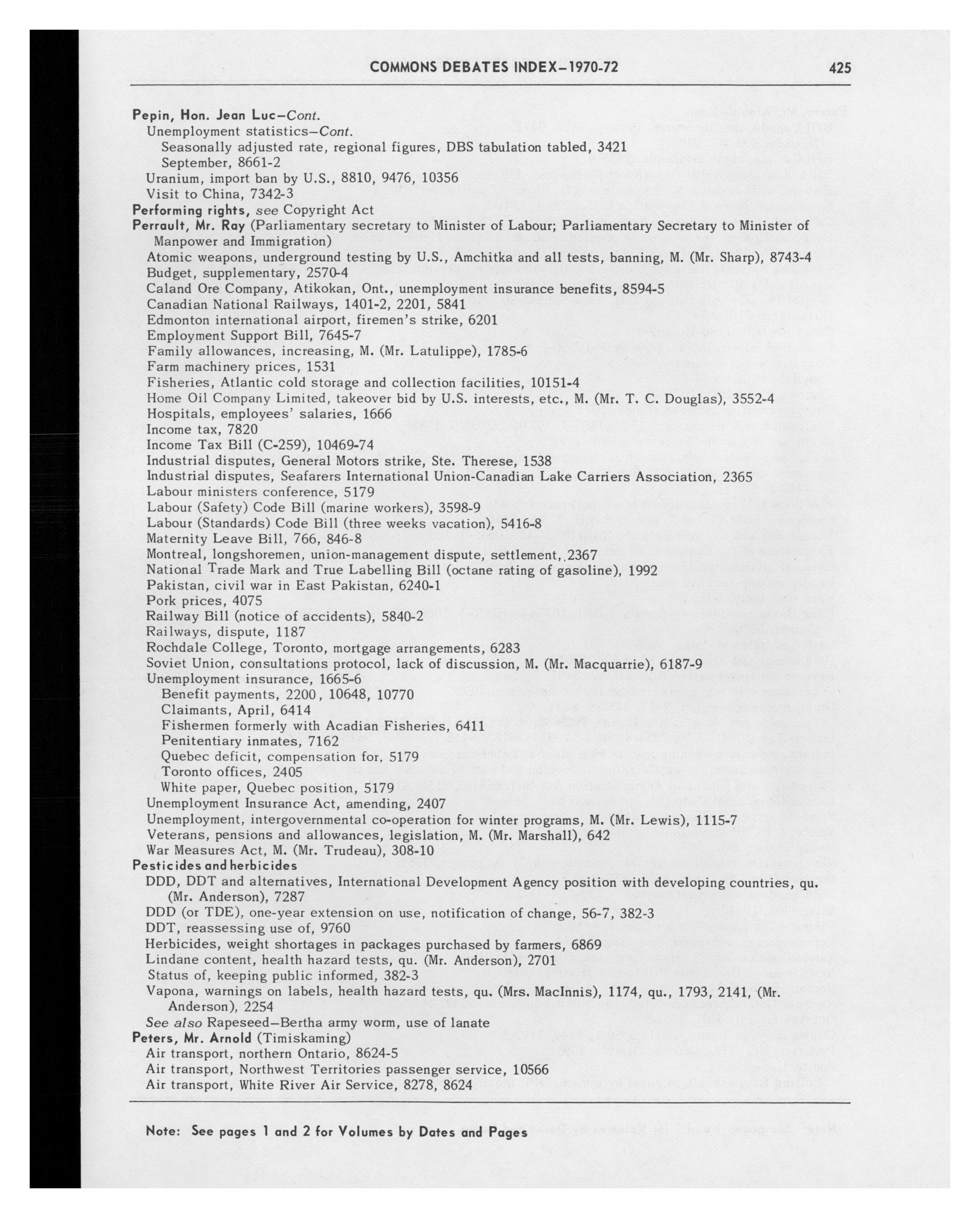 COMMONS DEBATES INDEX–1970-72

425

Pepin, Hon. Jean Luc–Cont.
Unemployment statistics–Cont.
Seasonally adjusted rate, regional figures, DBS tabulation tabled, 3421
September, 8661-2
Uranium, import ban by U.S., 8810, 9476, 10356
Visit to China, 7342-3
Performing rights, see Copyright Act
Perrault, Mr. Ray (Parliamentary secretary to Minister of Labour; Parliamentary Secretary to Minister of Manpower and Immigration)
Atomic weapons, underground testing by U.S., Amchitka and all tests, banning, M. (Mr. Sharp), 8743-4
Budget, supplementary, 2570-4
Caland Ore Company, Atikokan, Ont., unemployment insurance benefits, 8594-5
Canadian National Railways, 1401-2, 2201, 5841
Edmonton international airport, firemen's strike, 6201
Employment Support Bill, 7645-7
Family allowances, increasing, M. (Mr. Latulippe), 1785-6
Farm machinery prices, 1531
Fisheries, Atlantic cold storage and collection facilities, 10151-4
Home Oil Company Limited, takeover bid by U.S. interests, etc., M. (Mr. T. C. Douglas), 3552-4
Hospitals, employees' salaries, 1666
Income tax, 7820
Income Tax Bill (C-259), 10469-74
Industrial disputes, General Motors strike, Ste. Therese, 1538
Industrial disputes, Seafarers International Union-Canadian Lake Carriers Association, 2365
Labour ministers conference, 5179
Labour (Safety) Code Bill (marine workers), 3598-9
Labour (Standards) Code Bill (three weeks vacation), 5416-8
Maternity Leave Bill, 766, 846-8
Montreal, longshoremen, union-management dispute, settlement, 2367
National Trade Mark and True Labelling Bill (octane rating of gasoline), 1992
Pakistan, civil war in East Pakistan, 6240-1
Pork prices, 4075
Railway Bill (notice of accidents), 5840-2
Railways, dispute, 1187
Rochdale College, Toronto, mortgage arrangements, 6283
Soviet Union, consultations protocol, lack of discussion, M. (Mr. Macquarrie), 6187-9
Unemployment insurance, 1665-6
Benefit payments, 2200, 10648, 10770
Claimants, April, 6414
Fishermen formerly with Acadian Fisheries, 6411
Penitentiary inmates, 7162
Quebec deficit, compensation for, 5179
Toronto offices, 2405
White paper, Quebec position, 5179
Unemployment Insurance Act, amending, 2407
Unemployment, intergovernmental co-operation for winter programs, M. (Mr. Lewis), 1115-7
Veterans, pensions and allowances, legislation, M. (Mr. Marshall), 642
War Measures Act, M. (Mr. Trudeau), 308-10
Pesticides and herbicides
DDD, DDT and alternatives, International Development Agency position with developing countries, qu. (Mr. Anderson), 7287
DDD (or TDE), one-year extension on use, notification of change, 56-7, 382-3
DDT, reassessing use of, 9760
Herbicides, weight shortages in packages purchased by farmers, 6869
Lindane content, health hazard tests, qu. (Mr. Anderson), 2701
Status of, keeping public informed, 382-3
Vapona, warnings on labels, health hazard tests, qu. (Mrs. MacInnis), 1174, qu., 1793, 2141, (Mr. Anderson), 2254
See also Rapeseed–Bertha army worm, use of lanate
Peters, Mr. Arnold (Timiskaming)
Air transport, northern Ontario, 8624-5
Air transport, Northwest Territories passenger service, 10566
Air transport, White River Air Service, 8278, 8624

Note: See pages 1 and 2 for Volumes by Dates and Pages